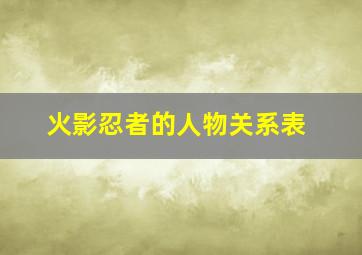 火影忍者的人物关系表